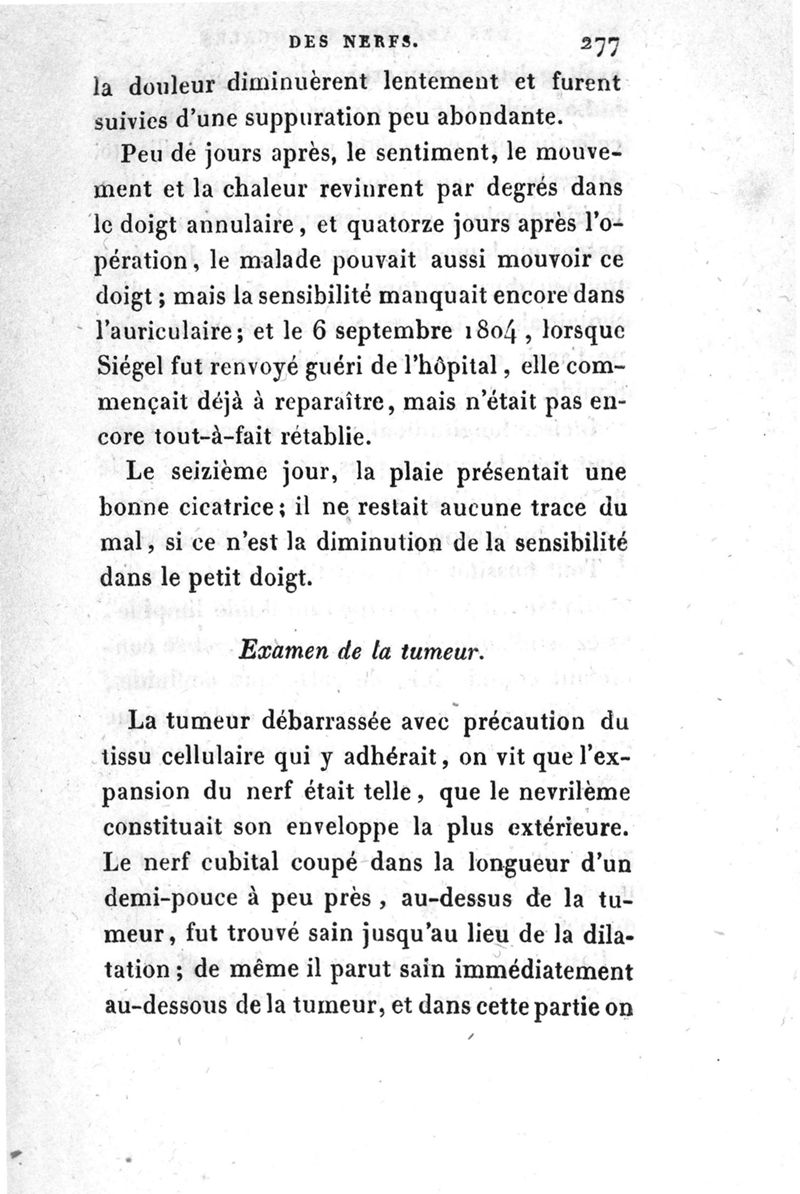 DES NERFS. 277

la douleur diminuèrent lentement et furent suivies d'une suppuration peu abondante.

Peu de jours après, le sentiment, le mouvement et la chaleur revinrent par degrés dans le doigt annulaire, et quatorze jours après l'opération, le malade pouvait aussi mouvoir ce doigt; mais la sensibilité manquait encore dans l'auriculaire; et le 6 septembre 1804, lorsque Siégel fut renvoyé guéri de l'hôpital, elle commençait déjà à reparaître, mais n'était pas encore tout-à-fait rétablie.

Le seizième jour, la plaie présentait une bonne cicatrice; il ne restait aucune trace du mal, si ce n'est la diminution de la sensibilité dans le petit doigt.

Examen de la tumeur.

La tumeur débarrassée avec précaution du tissu cellulaire qui y adhérait, on vit que l'expansion du nerf était telle, que le nevrilème constituait son enveloppe la plus extérieure. Le nerf cubital coupé dans la longueur d'un demi-pouce à peu près, au-dessus de la tumeur, fut trouvé sain jusqu'au lieu de la dilatation; de même il parut sain immédiatement au-dessous de la tumeur, et dans cette partie on